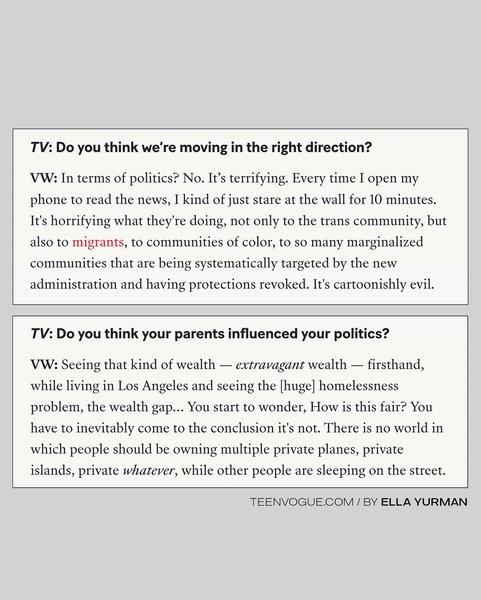 TV: Do you think we're moving in the right direction?

VW: In terms of politics? No. It's terrifying. Every time I open my phone to read the news, I kind of just stare at the wall for 10 minutes. It's horrifying what they're doing, not only to the trans community, but also to migrants, to communities of color, to so many marginalized communities that are being systematically targeted by the new administration and having protections revoked. It's cartoonishly evil.

TV: Do you think your parents influenced your politics?

VW: Seeing that kind of wealth — extravagant wealth — firsthand, while living in Los Angeles and seeing the [huge] homelessness problem, the wealth gap... You start to wonder, How is this fair? You have to inevitably come to the conclusion it's not. There is no world in which people should be owning multiple private planes, private islands, private whatever, while other people are sleeping on the street.

TEENVOGUE.COM / BY ELLA YURMAN